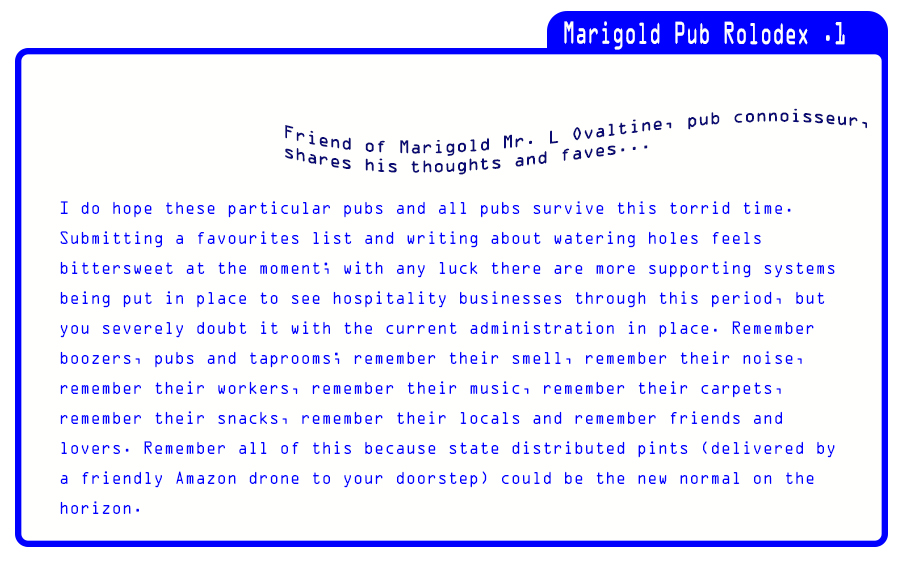 Marigold Pub Rolodex .1

Friend of Marigold Mr. L Ovaltine, pub connoisseur, shares his thoughts and faves...

I do hope these particular pubs and all pubs survive this torrid time. Submitting a favourites list and writing about watering holes feels bittersweet at the moment; with any luck there are more supporting systems being put in place to see hospitality businesses through this period, but you severely doubt it with the current administration in place. Remember boozers, pubs and taprooms; remember their smell, remember their noise, remember their workers, remember their music, remember their carpets, remember their snacks, remember their locals and remember friends and lovers. Remember all of this because state distributed pints (delivered by a friendly Amazon drone to your doorstep) could be the new normal on the horizon.